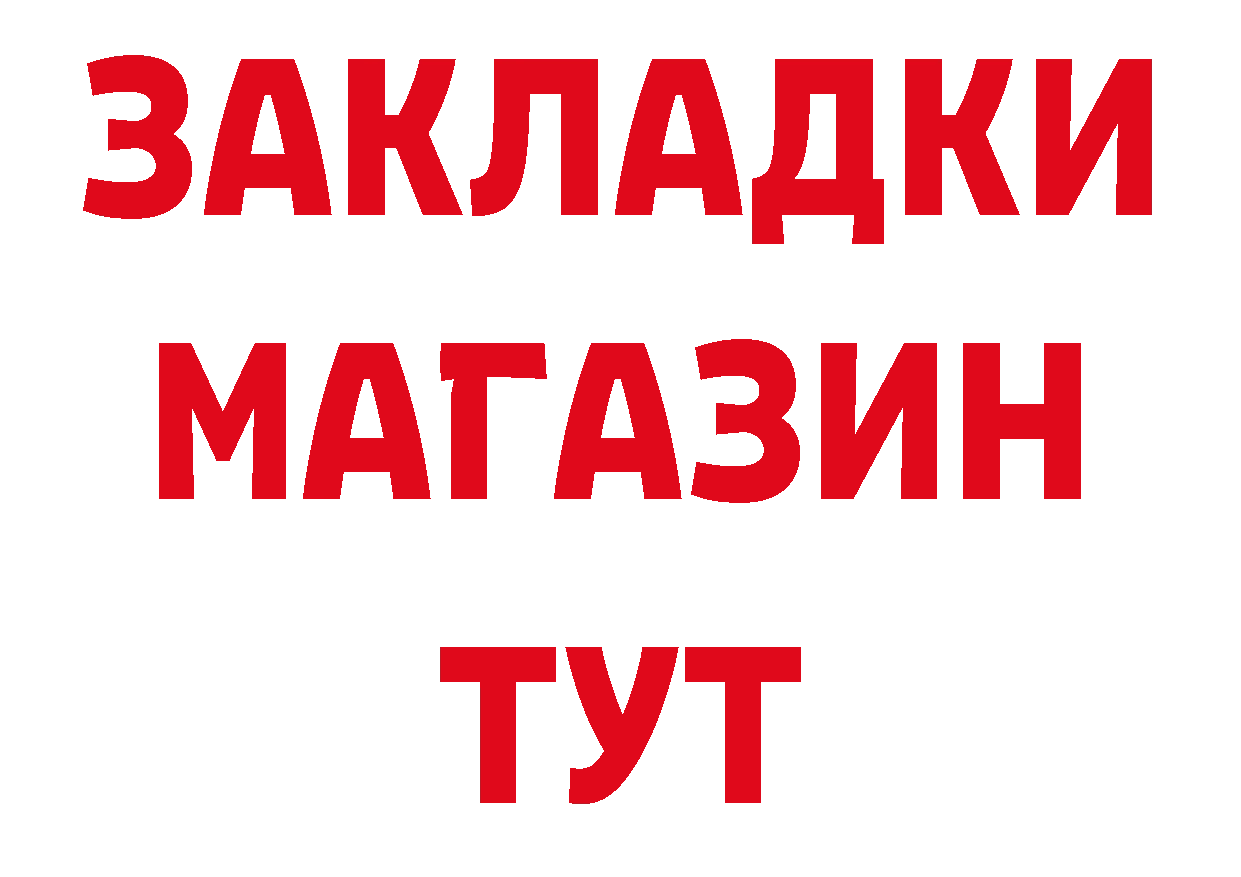 ЗАКЛАДКИ
МАГАЗИН
ТУТ